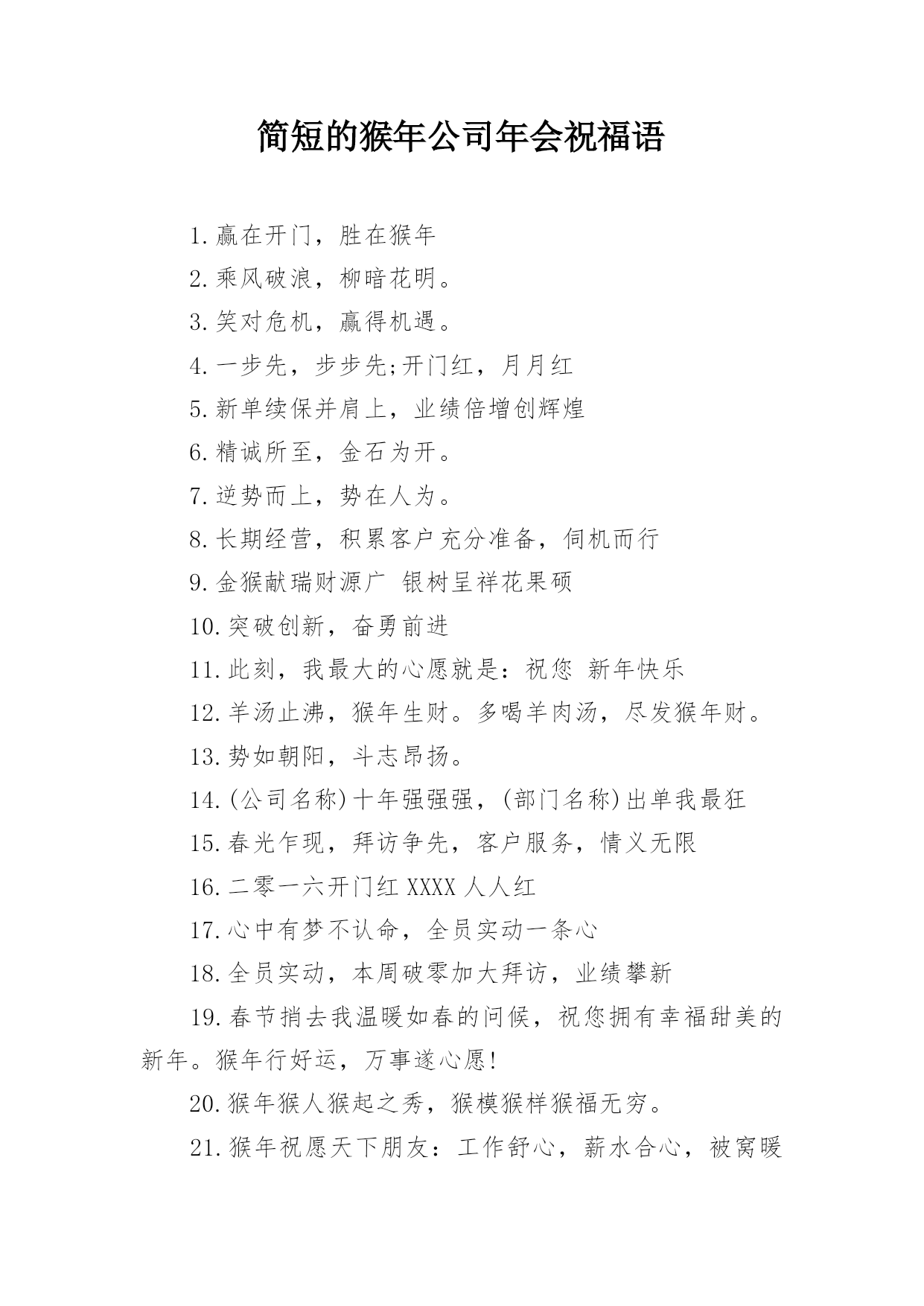 简短的猴年公司年会祝福语

1.赢在开门，胜在猴年

2.乘风破浪，柳暗花明。

3.笑对危机，赢得机遇。

4.一步先，步步先;开门红，月月红

5.新单续保并肩上，业绩倍增创辉煌

6.精诚所至，金石为开。

7.逆势而上，势在人为。

8.长期经营，积累客户充分准备，伺机而行

9.金猴献瑞财源广 银树呈祥花果硕

10.突破创新，奋勇前进

11.此刻，我最大的心愿就是：祝您 新年快乐

12.羊汤止沸，猴年生财。多喝羊肉汤，尽发猴年财。

13.势如朝阳，斗志昂扬。

14.(公司名称)十年强强强，(部门名称)出单我最狂

15.春光乍现，拜访争先，客户服务，情义无限

16.二零一六开门红 XXXX 人人红

17.心中有梦不认命，全员实动一条心

18.全员实动，本周破零加大拜访，业绩攀新

19.春节捎去我温暖如春的问候，祝您拥有幸福甜美的新年。猴年行好运，万事遂心愿!

20.猴年猴人猴起之秀，猴模猴样猴福无穷。

21.猴年祝愿天下朋友：工作舒心，薪水合心，被窝暖